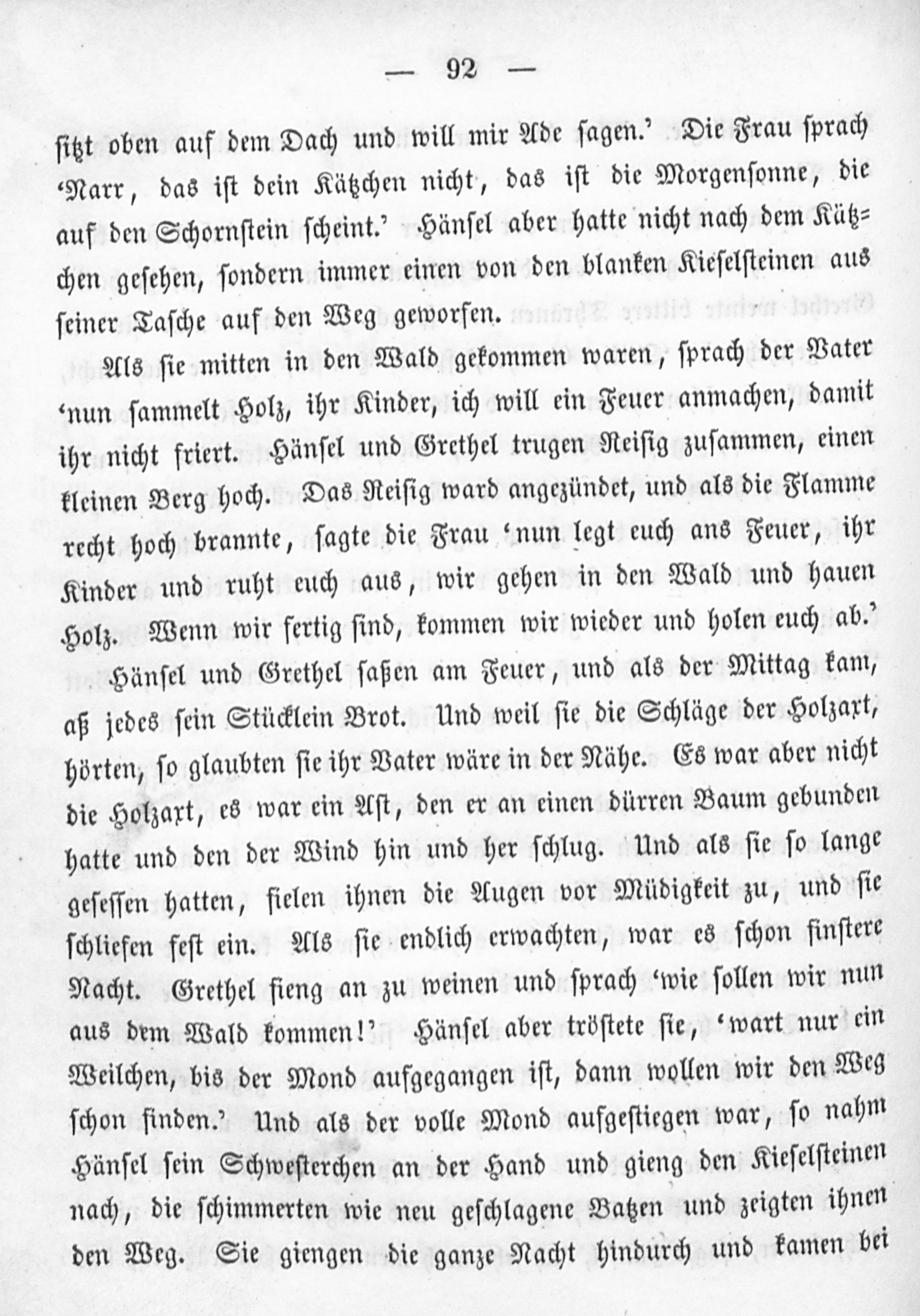 — 92 —

sitzt oben auf dem Dach und will mir Ade sagen.' Die Frau sprach 'Narr, das ist dein Kätzchen nicht, das ist die Morgensonne, die auf den Schornstein scheint.' Hänsel aber hatte nicht nach dem Kätzchen gesehen, sondern immer einen von den blanken Kieselsteinen aus seiner Tasche auf den Weg geworfen.

Als sie mitten in den Wald gekommen waren, sprach der Vater 'nun sammelt Holz, ihr Kinder, ich will ein Feuer anmachen, damit ihr nicht friert. Hänsel und Grethel trugen Reisig zusammen, einen kleinen Berg hoch. Das Reisig ward angezündet, und als die Flamme recht hoch brannte, sagte die Frau 'nun legt euch ans Feuer, ihr Kinder und ruht euch aus, wir gehen in den Wald und hauen Holz. Wenn wir fertig sind, kommen wir wieder und holen euch ab.' Hänsel und Grethel saßen am Feuer, und als der Mittag kam, aß jedes sein Stücklein Brot. Und weil sie die Schläge der Holzaxt, hörten, so glaubten sie ihr Vater wäre in der Nähe. Es war aber nicht die Holzaxt, es war ein Ast, den er an einen dürren Baum gebunden hatte und den der Wind hin und her schlug. Und als sie so lange gesessen hatten, fielen ihnen die Augen vor Müdigkeit zu, und sie schliefen fest ein. Als sie endlich erwachten, war es schon finstere Nacht. Grethel fieng an zu weinen und sprach 'wie sollen wir nun aus dem Wald kommen!' Hänsel aber tröstete sie, 'wart nur ein Weilchen, bis der Mond aufgegangen ist, dann wollen wir den Weg schon finden.' Und als der volle Mond aufgestiegen war, so nahm Hänsel sein Schwesterchen an der Hand und gieng den Kieselsteinen nach, die schimmerten wie neu geschlagene Batzen und zeigten ihnen den Weg. Sie giengen die ganze Nacht hindurch und kamen bei